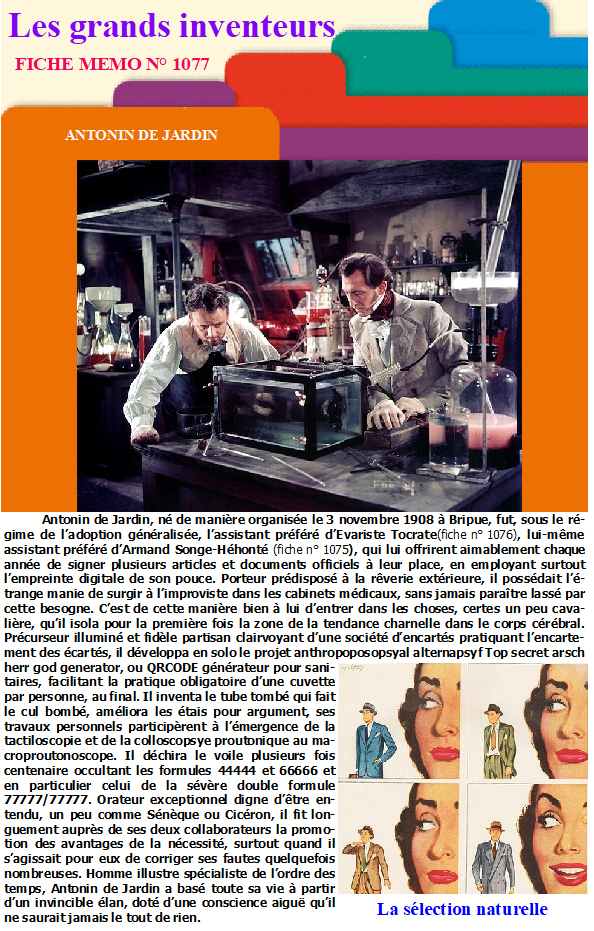 Les grands inventeurs

FICHE MEMO N° 1077

ANTONIN DE JARDIN

Antonin de Jardin, né de manière organisée le 3 novembre 1908 à Bripue, fut, sous le régime de l'adoption généralisée, l'assistant préféré d'Evariste Tocrate(fiche n° 1076), lui-même assistant préféré d'Armand Songe-Héhonté (fiche n° 1075), qui lui offrirent aimablement chaque année de signer plusieurs articles et documents officiels à leur place, en employant surtout l'empreinte digitale de son pouce. Porteur prédisposé à la rêverie extérieure, il possédait l'étrange manie de surgir à l'improviste dans les cabinets médicaux, sans jamais paraître lassé par cette besogne. C'est de cette manière bien à lui d'entrer dans les choses, certes un peu cavalière, qu'il isola pour la première fois la zone de la tendance charnelle dans le corps cérébral. Précurseur illuminé et fidèle partisan clairvoyant d'une société d'encartés pratiquant l'encartement des écartés, il développa en solo le projet anthropoposopsyal alternapsyf Top secret arsch herr god generator, ou QRCODE générateur pour sanitaires, facilitant la pratique obligatoire d'une cuvette par personne, au final. Il inventa le tube tombé qui fait le cul bombé, améliora les étais pour argument, ses travaux personnels participèrent à l'émergence de la tactiloscopie et de la colloscopsye proutonique au macroproutonoscope. Il déchira le voile plusieurs fois centenaire occultant les formules 44444 et 66666 et en particulier celui de la sévère double formule 77777/77777. Orateur exceptionnel digne d'être entendu, un peu comme Sénèque ou Cicéron, il fit longuement auprès de ses deux collaborateurs la promotion des avantages de la nécessité, surtout quand il s'agissait pour eux de corriger ses fautes quelquefois nombreuses. Homme illustre spécialiste de l'ordre des temps, Antonin de Jardin a basé toute sa vie à partir d'un invincible élan, doté d'une conscience aiguë qu'il ne saurait jamais le tout de rien.

La sélection naturelle